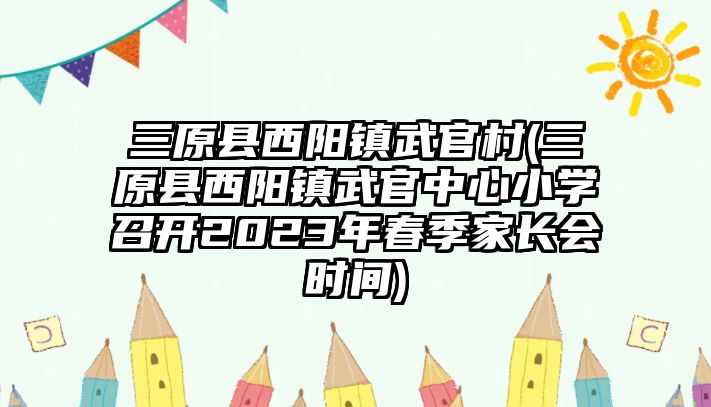 三原县西阳镇武官村(三原县西阳镇武官中心小学召开2023年春季家长会时间)